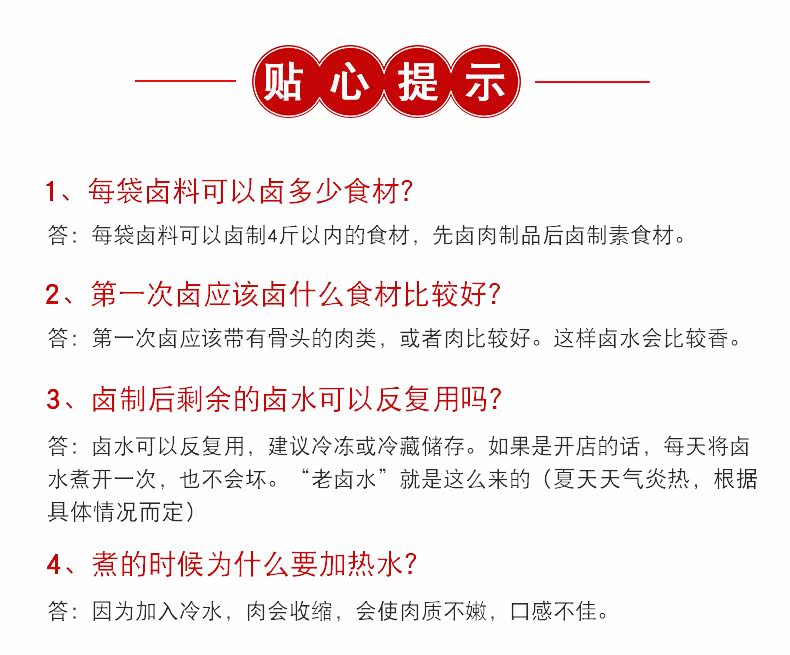 贴心提示

1、每袋卤料可以卤多少食材?

答：每袋卤料可以卤制4斤以内的食材，先卤肉制品后卤制素食材。

2、第一次卤应该卤什么食材比较好?

答：第一次卤应该带有骨头的肉类，或者肉比较好。这样卤水会比较香。

3、卤制后剩余的卤水可以反复用吗?

答：卤水可以反复用，建议冷冻或冷藏储存。如果是开店的话，每天将卤水煮开一次，也不会坏。“老卤水”就是这么来的（夏天天气炎热，根据具体情况而定）

4、煮的时候为什么要加热水?

答：因为加入冷水，肉会收缩，会使肉质不嫩，口感不佳。